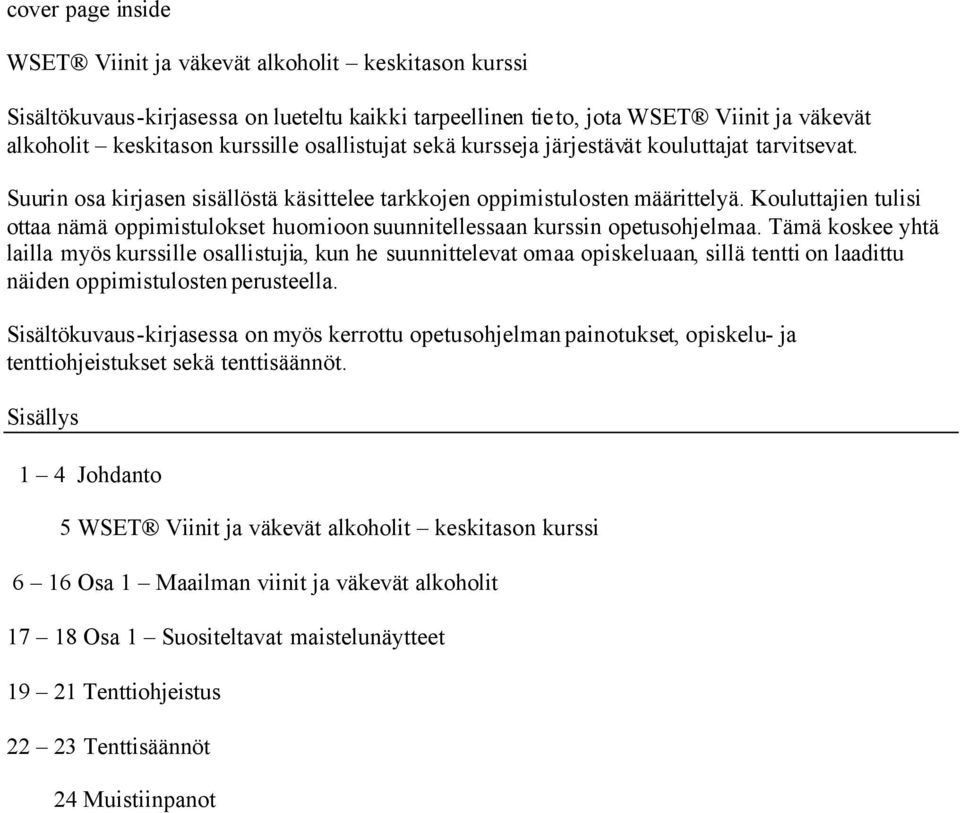 cover page inside

WSET® Viinit ja väkevät alkoholit – keskitason kurssi

Sisältökuvaus-kirjasessa on lueteltu kaikki tarpeellinen tieto, jota WSET® Viinit ja väkevät alkoholit – keskitason kurssille osallistujat sekä kursseja järjestävät kouluttajat tarvitsevat.

Suurin osa kirjasen sisällöstä käsittelee tarkkojen oppimistulosten määrittelyä. Kouluttajien tulisi ottaa nämä oppimistulokset huomioon suunnitellessaan kurssin opetusohjelmaa. Tämä koskee yhtä lailla myös kurssille osallistujia, kun he suunnittelevat omaa opiskeluaan, sillä tentti on laadittu näiden oppimistulosten perusteella.

Sisältökuvaus-kirjasessa on myös kerrottu opetusohjelman painotukset, opiskelu- ja tenttiohjeistukset sekä tenttisäännöt.

Sisällys

1 – 4 Johdanto

5 WSET® Viinit ja väkevät alkoholit – keskitason kurssi

6 – 16 Osa 1 – Maailman viinit ja väkevät alkoholit

17 – 18 Osa 1 – Suositeltavat maistelunäytteet

19 – 21 Tenttiohjeistus

22 – 23 Tenttisäännöt

24 Muistiinpanot